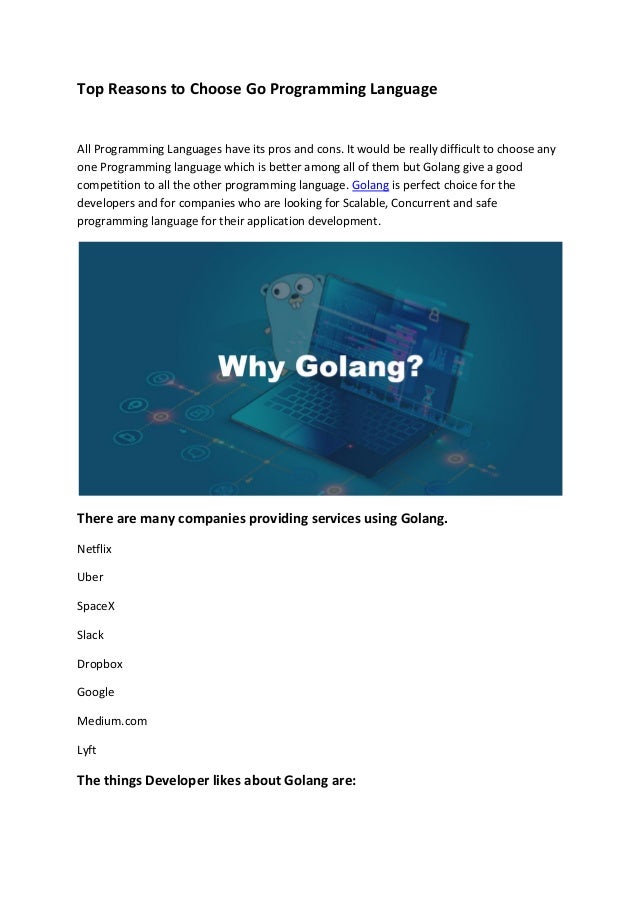 Top Reasons to Choose Go Programming Language

All Programming Languages have its pros and cons. It would be really difficult to choose any one Programming language which is better among all of them but Golang give a good competition to all the other programming language. Golang is perfect choice for the developers and for companies who are looking for Scalable, Concurrent and safe programming language for their application development.

Why Golang?

There are many companies providing services using Golang.

Netflix

Uber

SpaceX

Slack

Dropbox

Google

Medium.com

Lyft

The things Developer likes about Golang are: